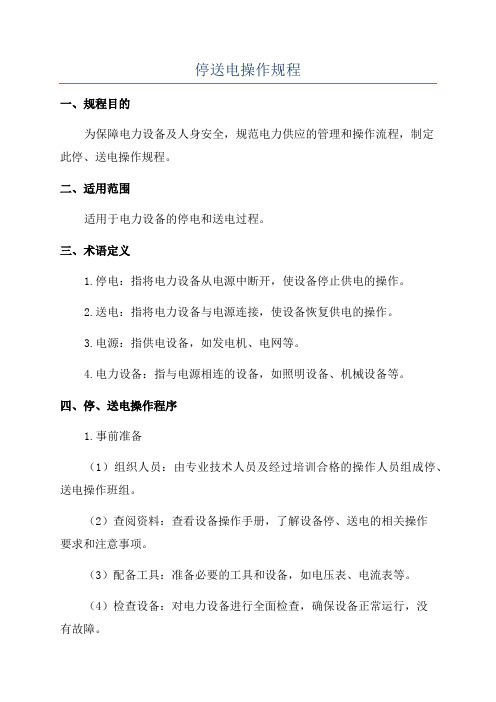 停送电操作规程

一、规程目的

为保障电力设备及人身安全，规范电力供应的管理和操作流程，制定此停、送电操作规程。

二、适用范围

适用于电力设备的停电和送电过程。

三、术语定义

1.停电：指将电力设备从电源中断开，使设备停止供电的操作。

2.送电：指将电力设备与电源连接，使设备恢复供电的操作。

3.电源：指供电设备，如发电机、电网等。

4.电力设备：指与电源相连的设备，如照明设备、机械设备等。

四、停、送电操作程序

1.事前准备

（1）组织人员：由专业技术人员及经过培训合格的操作人员组成停、送电操作班组。

（2）查阅资料：查看设备操作手册，了解设备停、送电的相关操作要求和注意事项。

（3）配备工具：准备必要的工具和设备，如电压表、电流表等。

（4）检查设备：对电力设备进行全面检查，确保设备正常运行，没有故障。